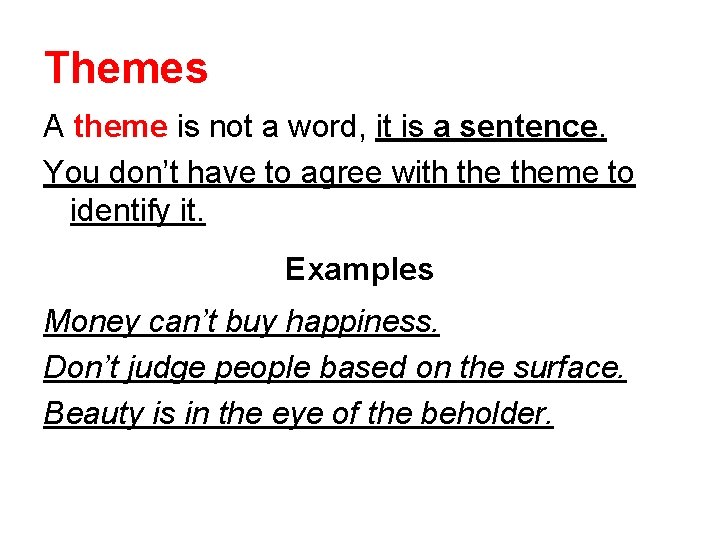 Themes

A theme is not a word, it is a sentence.

You don't have to agree with the theme to identify it.

Examples

Money can't buy happiness.

Don't judge people based on the surface.

Beauty is in the eye of the beholder.